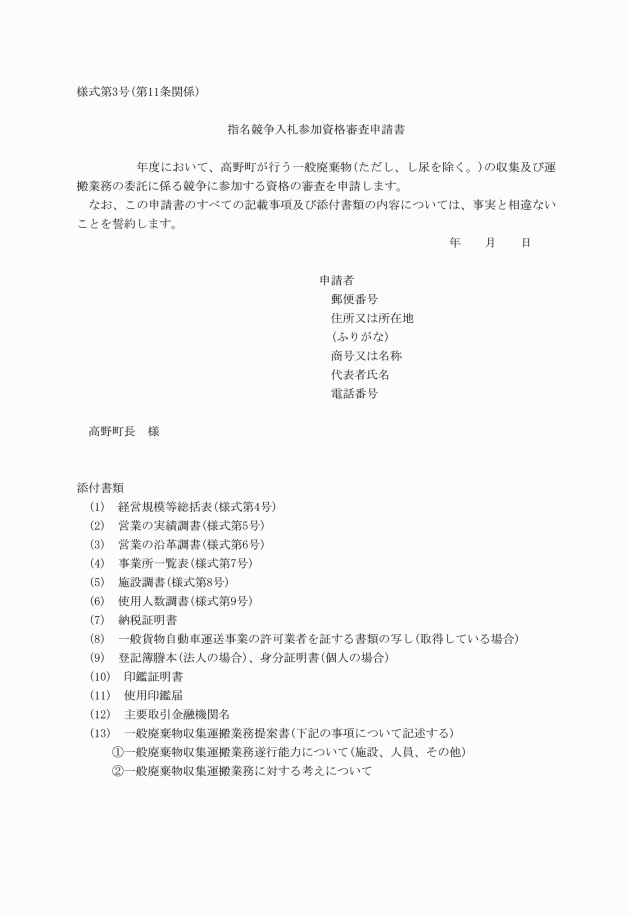 様式第3号(第11条関係)

指名競争入札参加資格審査申請書

年度において、高野町が行う一般廃棄物(ただし、し尿を除く。)の収集及び運搬業務の委託に係る競争に参加する資格の審査を申請します。
なお、この申請書のすべての記載事項及び添付書類の内容については、事実と相違ないことを誓約します。

年　月　日

申請者
郵便番号
住所又は所在地
(ふりがな)
商号又は名称
代表者氏名
電話番号

高野町長　様

添付書類
(1)　経営規模等総括表(様式第4号)
(2)　営業の実績調書(様式第5号)
(3)　営業の沿革調書(様式第6号)
(4)　事業所一覧表(様式第7号)
(5)　施設調書(様式第8号)
(6)　使用人数調書(様式第9号)
(7)　納税証明書
(8)　一般貨物自動車運送事業の許可業者を証する書類の写し(取得している場合)
(9)　登記簿謄本(法人の場合)、身分証明書(個人の場合)
(10)　印鑑証明書
(11)　使用印鑑届
(12)　主要取引金融機関名
(13)　一般廃棄物収集運搬業務提案書(下記の事項について記述する)
①一般廃棄物収集運搬業務遂行能力について(施設、人員、その他)
②一般廃棄物収集運搬業務に対する考えについて